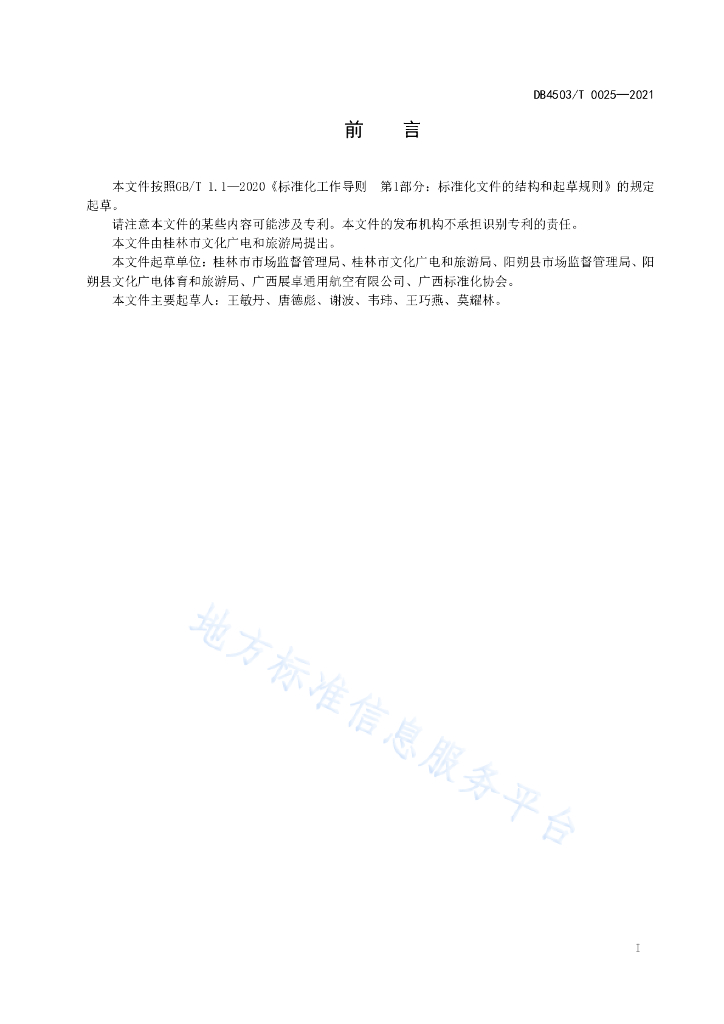 DB4503/T 0025—2021

前　言

本文件按照GB/T 1.1—2020《标准化工作导则　第1部分：标准化文件的结构和起草规则》的规定起草。

请注意本文件的某些内容可能涉及专利。本文件的发布机构不承担识别专利的责任。

本文件由桂林市文化广电和旅游局提出。

本文件起草单位：桂林市市场监督管理局、桂林市文化广电和旅游局、阳朔县市场监督管理局、阳朔县文化广电体育和旅游局、广西展卓通用航空有限公司、广西标准化协会。

本文件主要起草人：王敏丹、唐德彪、谢波、韦玮、王巧燕、莫耀林。

地方标准信息服务平台

I